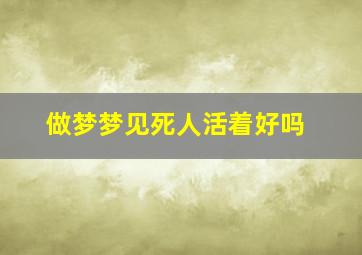 做梦梦见死人活着好吗